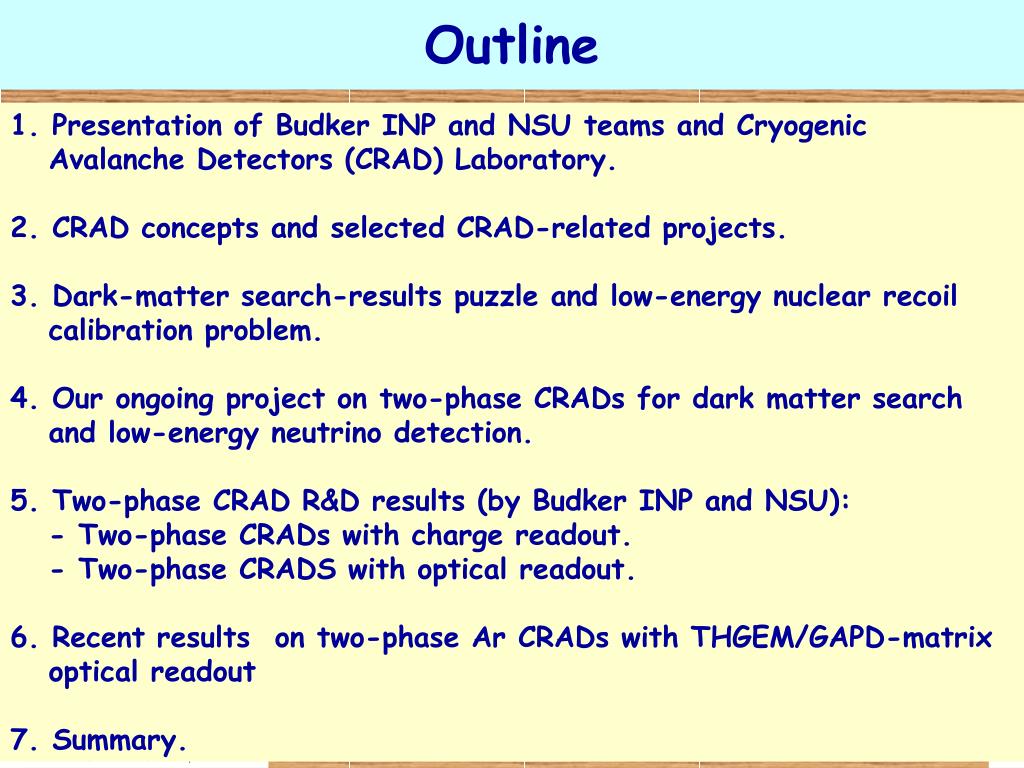 Outline

1. Presentation of Budker INP and NSU teams and Cryogenic Avalanche Detectors (CRAD) Laboratory.

2. CRAD concepts and selected CRAD-related projects.

3. Dark-matter search-results puzzle and low-energy nuclear recoil calibration problem.

4. Our ongoing project on two-phase CRADs for dark matter search and low-energy neutrino detection.

5. Two-phase CRAD R&D results (by Budker INP and NSU):
- Two-phase CRADs with charge readout.
- Two-phase CRADS with optical readout.

6. Recent results on two-phase Ar CRADs with THGEM/GAPD-matrix optical readout

7. Summary.